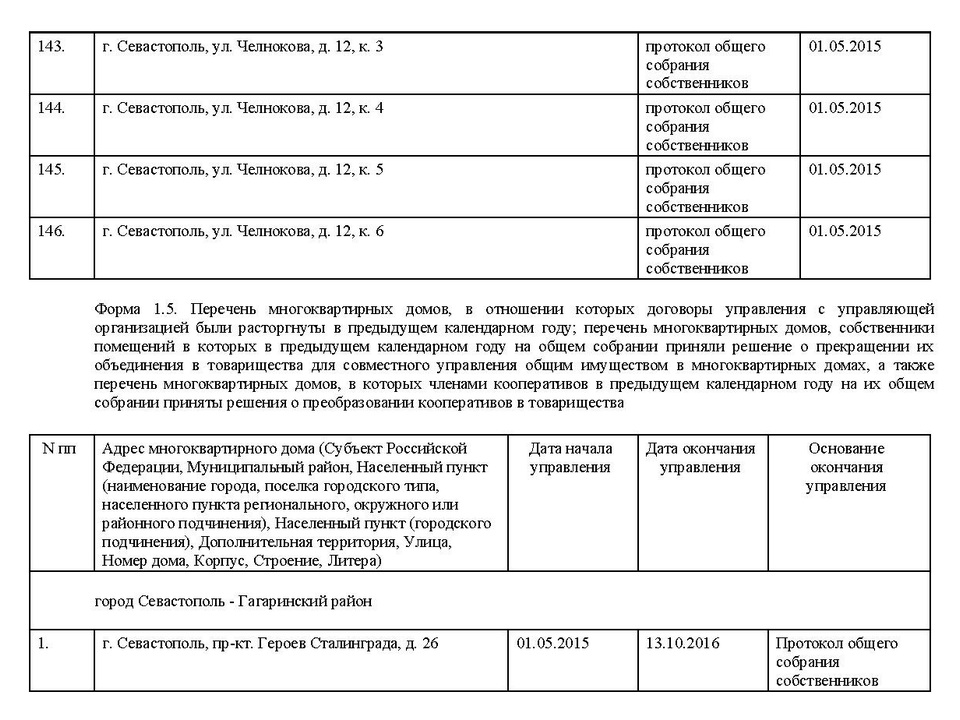 | 143. | г. Севастополь, ул. Челнокова, д. 12, к. 3 | протокол общего собрания собственников | 01.05.2015 |
|---|---|---|---|
| 144. | г. Севастополь, ул. Челнокова, д. 12, к. 4 | протокол общего собрания собственников | 01.05.2015 |
| 145. | г. Севастополь, ул. Челнокова, д. 12, к. 5 | протокол общего собрания собственников | 01.05.2015 |
| 146. | г. Севастополь, ул. Челнокова, д. 12, к. 6 | протокол общего собрания собственников | 01.05.2015 |

Форма 1.5. Перечень многоквартирных домов, в отношении которых договоры управления с управляющей организацией были расторгнуты в предыдущем календарном году; перечень многоквартирных домов, собственники помещений в которых в предыдущем календарном году на общем собрании приняли решение о прекращении их объединения в товарищества для совместного управления общим имуществом в многоквартирных домах, а также перечень многоквартирных домов, в которых членами кооперативов в предыдущем календарном году на их общем собрании приняты решения о преобразовании кооперативов в товарищества

| N пп | Адрес многоквартирного дома (Субъект Российской Федерации, Муниципальный район, Населенный пункт (наименование города, поселка городского типа, населенного пункта регионального, окружного или районного подчинения), Населенный пункт (городского подчинения), Дополнительная территория, Улица, Номер дома, Корпус, Строение, Литера) | Дата начала управления | Дата окончания управления | Основание окончания управления |
|---|---|---|---|---|
| | город Севастополь - Гагаринский район | | | |
| 1. | г. Севастополь, пр-кт. Героев Сталинграда, д. 26 | 01.05.2015 | 13.10.2016 | Протокол общего собрания собственников |